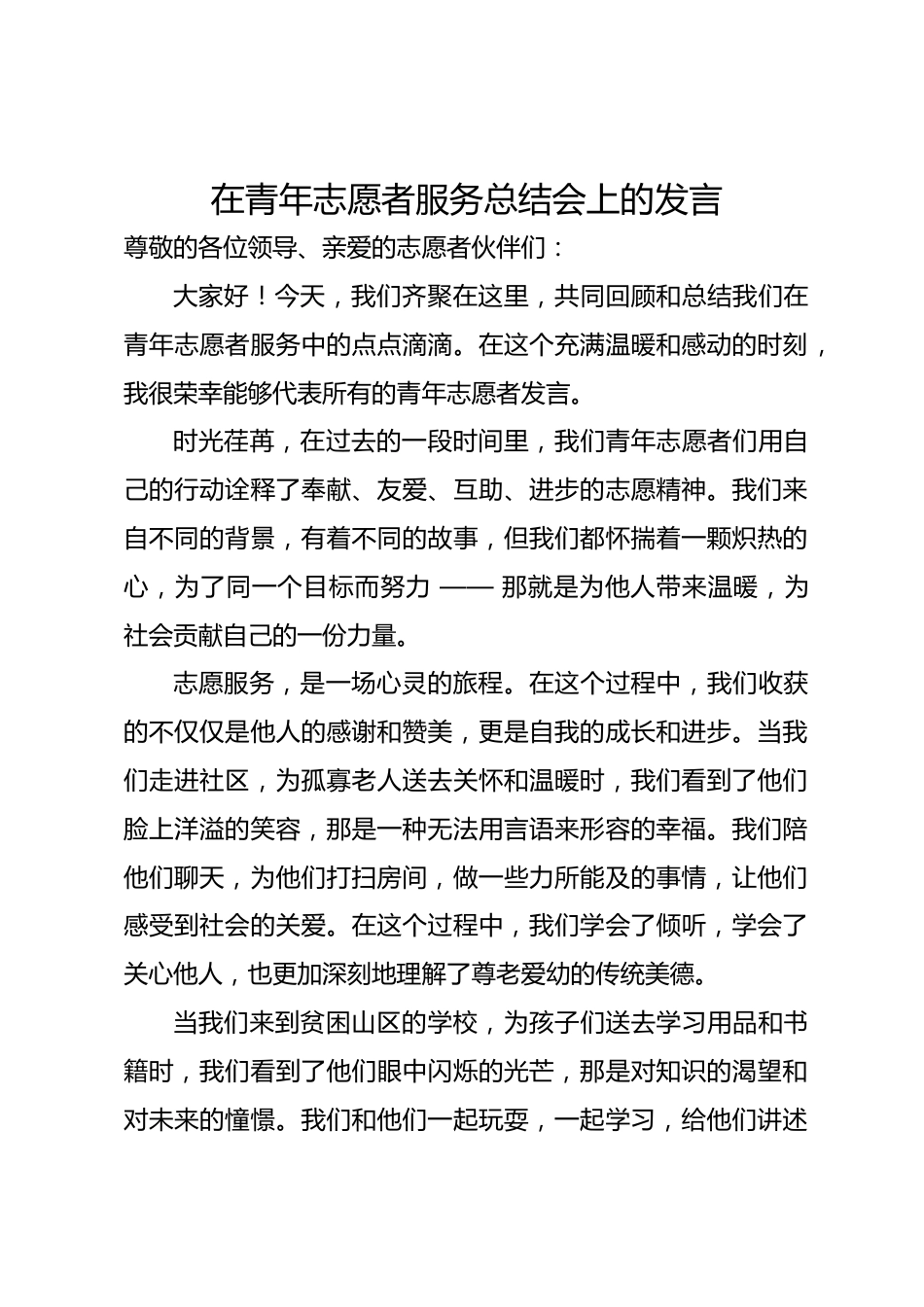 在青年志愿者服务总结会上的发言

尊敬的各位领导、亲爱的志愿者伙伴们：

大家好！今天，我们齐聚在这里，共同回顾和总结我们在青年志愿者服务中的点点滴滴。在这个充满温暖和感动的时刻，我很荣幸能够代表所有的青年志愿者发言。

时光荏苒，在过去的一段时间里，我们青年志愿者们用自己的行动诠释了奉献、友爱、互助、进步的志愿精神。我们来自不同的背景，有着不同的故事，但我们都怀揣着一颗炽热的心，为了同一个目标而努力 —— 那就是为他人带来温暖，为社会贡献自己的一份力量。

志愿服务，是一场心灵的旅程。在这个过程中，我们收获的不仅仅是他人的感谢和赞美，更是自我的成长和进步。当我们走进社区，为孤寡老人送去关怀和温暖时，我们看到了他们脸上洋溢的笑容，那是一种无法用言语来形容的幸福。我们陪他们聊天，为他们打扫房间，做一些力所能及的事情，让他们感受到社会的关爱。在这个过程中，我们学会了倾听，学会了关心他人，也更加深刻地理解了尊老爱幼的传统美德。

当我们来到贫困山区的学校，为孩子们送去学习用品和书籍时，我们看到了他们眼中闪烁的光芒，那是对知识的渴望和对未来的憧憬。我们和他们一起玩耍，一起学习，给他们讲述